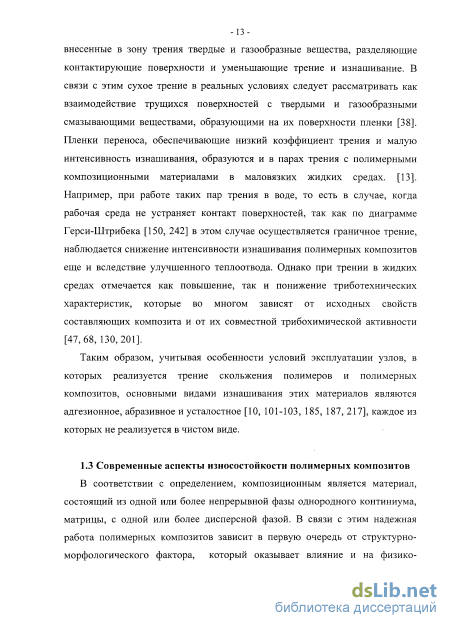 - 13 -

внесенные в зону трения твердые и газообразные вещества, разделяющие контактирующие поверхности и уменьшающие трение и изнашивание. В связи с этим сухое трение в реальных условиях следует рассматривать как взаимодействие трущихся поверхностей с твердыми и газообразными смазывающими веществами, образующими на их поверхности пленки [38]. Пленки переноса, обеспечивающие низкий коэффициент трения и малую интенсивность изнашивания, образуются и в парах трения с полимерными композиционными материалами в маловязких жидких средах. [13]. Например, при работе таких пар трения в воде, то есть в случае, когда рабочая среда не устраняет контакт поверхностей, так как по диаграмме Герси-Штрибека [150, 242] в этом случае осуществляется граничное трение, наблюдается снижение интенсивности изнашивания полимерных композитов еще и вследствие улучшенного теплоотвода. Однако при трении в жидких средах отмечается как повышение, так и понижение триботехнических характеристик, которые во многом зависят от исходных свойств составляющих композита и от их совместной трибохимической активности [47, 68, 130, 201].

Таким образом, учитывая особенности условий эксплуатации узлов, в которых реализуется трение скольжения полимеров и полимерных композитов, основными видами изнашивания этих материалов являются адгезионное, абразивное и усталостное [10, 101-103, 185, 187, 217], каждое из которых не реализуется в чистом виде.

1.3 Современные аспекты износостойкости полимерных композитов

В соответствии с определением, композиционным является материал, состоящий из одной или более непрерывной фазы однородного континиума, матрицы, с одной или более дисперсной фазой. В связи с этим надежная работа полимерных композитов зависит в первую очередь от структурно-морфологического фактора, который оказывает влияние и на физико-

dsLib.net
библиотека диссертаций